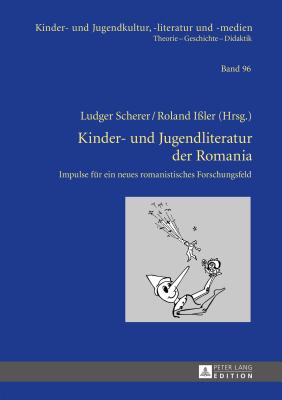 Kinder- und Jugendkultur, -literatur und -medien
Theorie – Geschichte – Didaktik

Band 96

Ludger Scherer / Roland Ißler (Hrsg.)

Kinder- und Jugendliteratur der Romania

Impulse für ein neues romanistisches Forschungsfeld

PETER LANG EDITION